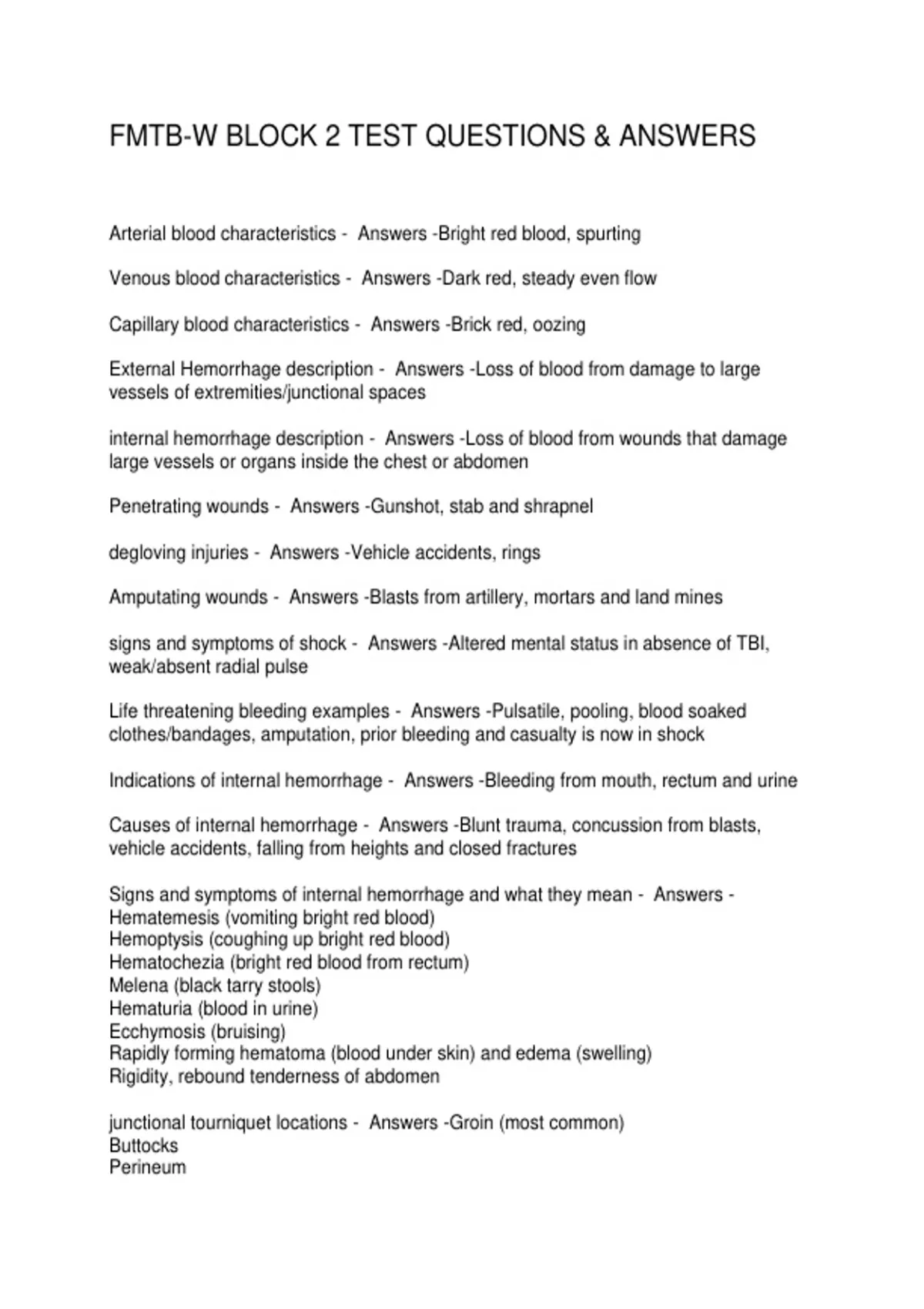 FMTB-W BLOCK 2 TEST QUESTIONS & ANSWERS

Arterial blood characteristics - Answers -Bright red blood, spurting

Venous blood characteristics - Answers -Dark red, steady even flow

Capillary blood characteristics - Answers -Brick red, oozing

External Hemorrhage description - Answers -Loss of blood from damage to large vessels of extremities/junctional spaces

internal hemorrhage description - Answers -Loss of blood from wounds that damage large vessels or organs inside the chest or abdomen

Penetrating wounds - Answers -Gunshot, stab and shrapnel

degloving injuries - Answers -Vehicle accidents, rings

Amputating wounds - Answers -Blasts from artillery, mortars and land mines

signs and symptoms of shock - Answers -Altered mental status in absence of TBI, weak/absent radial pulse

Life threatening bleeding examples - Answers -Pulsatile, pooling, blood soaked clothes/bandages, amputation, prior bleeding and casualty is now in shock

Indications of internal hemorrhage - Answers -Bleeding from mouth, rectum and urine

Causes of internal hemorrhage - Answers -Blunt trauma, concussion from blasts, vehicle accidents, falling from heights and closed fractures

Signs and symptoms of internal hemorrhage and what they mean - Answers -
Hematemesis (vomiting bright red blood)
Hemoptysis (coughing up bright red blood)
Hematochezia (bright red blood from rectum)
Melena (black tarry stools)
Hematuria (blood in urine)
Ecchymosis (bruising)
Rapidly forming hematoma (blood under skin) and edema (swelling)
Rigidity, rebound tenderness of abdomen

junctional tourniquet locations - Answers -Groin (most common)
Buttocks
Perineum